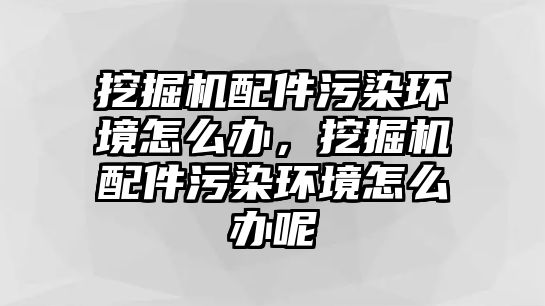 挖掘机配件污染环境怎么办，挖掘机配件污染环境怎么办呢